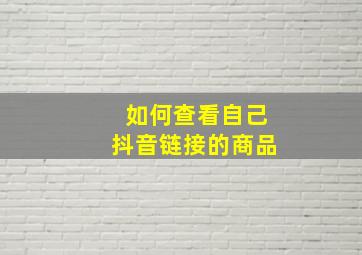 如何查看自己
抖音链接的商品